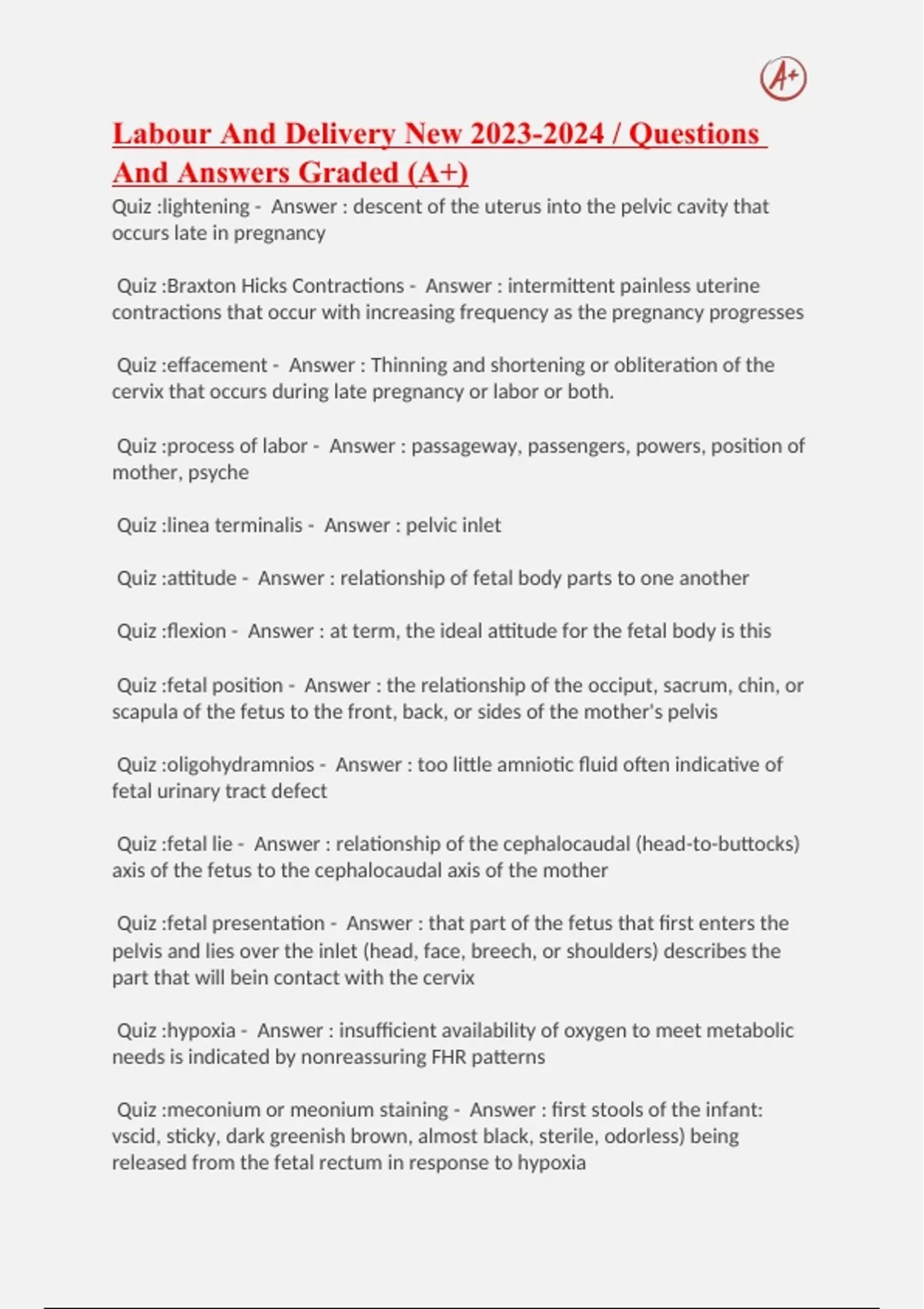 A+

Labour And Delivery New 2023-2024 / Questions And Answers Graded (A+)

Quiz :lightening - Answer : descent of the uterus into the pelvic cavity that occurs late in pregnancy

Quiz :Braxton Hicks Contractions - Answer : intermittent painless uterine contractions that occur with increasing frequency as the pregnancy progresses

Quiz :effacement - Answer : Thinning and shortening or obliteration of the cervix that occurs during late pregnancy or labor or both.

Quiz :process of labor - Answer : passageway, passengers, powers, position of mother, psyche

Quiz :linea terminalis - Answer : pelvic inlet

Quiz :attitude - Answer : relationship of fetal body parts to one another

Quiz :flexion - Answer : at term, the ideal attitude for the fetal body is this

Quiz :fetal position - Answer : the relationship of the occiput, sacrum, chin, or scapula of the fetus to the front, back, or sides of the mother's pelvis

Quiz :oligohydramnios - Answer : too little amniotic fluid often indicative of fetal urinary tract defect

Quiz :fetal lie - Answer : relationship of the cephalocaudal (head-to-buttocks) axis of the fetus to the cephalocaudal axis of the mother

Quiz :fetal presentation - Answer : that part of the fetus that first enters the pelvis and lies over the inlet (head, face, breech, or shoulders) describes the part that will bein contact with the cervix

Quiz :hypoxia - Answer : insufficient availability of oxygen to meet metabolic needs is indicated by nonreassuring FHR patterns

Quiz :meconium or meonium staining - Answer : first stools of the infant: vscid, sticky, dark greenish brown, almost black, sterile, odorless) being released from the fetal rectum in response to hypoxia